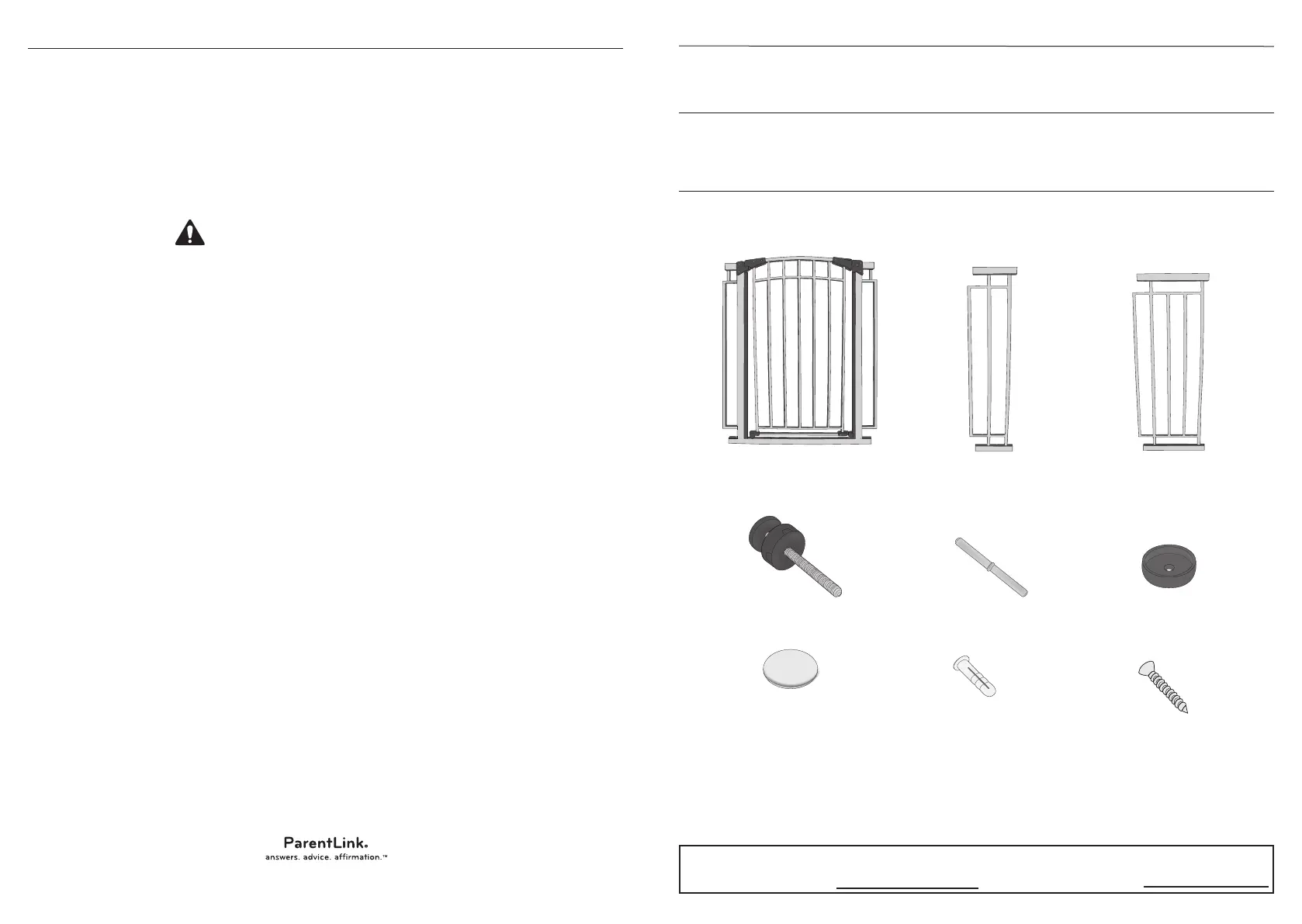 ParentLink.
answers. advice. affirmation.™